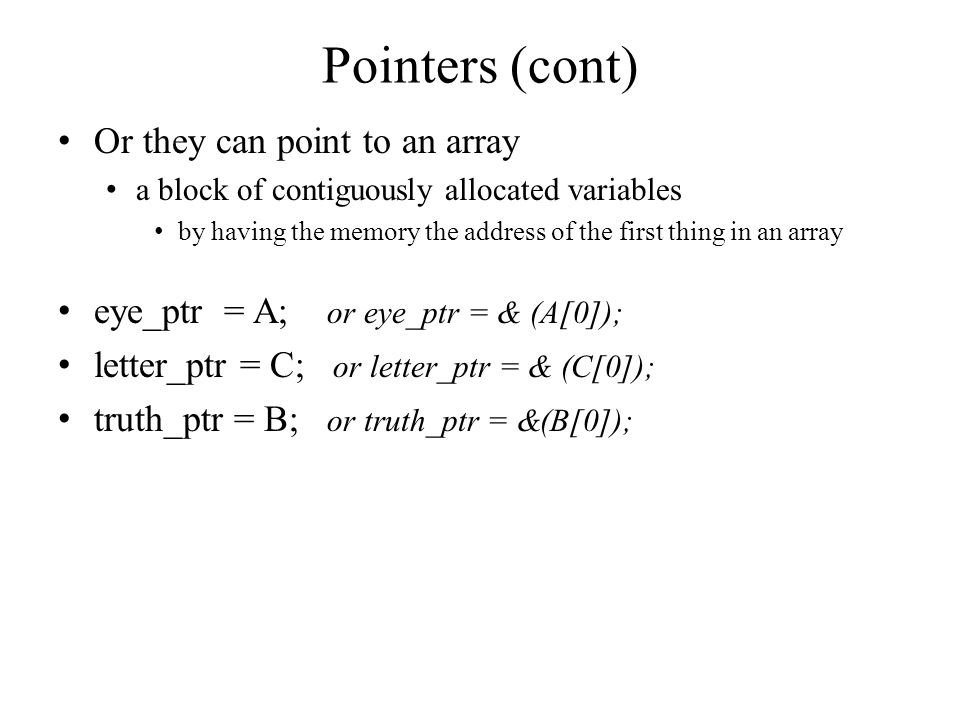 Pointers (cont)

• Or they can point to an array
  • a block of contiguously allocated variables
    • by having the memory the address of the first thing in an array

• eye_ptr = A; or eye_ptr = & (A[0]);
• letter_ptr = C; or letter_ptr = & (C[0]);
• truth_ptr = B; or truth_ptr = &(B[0]);